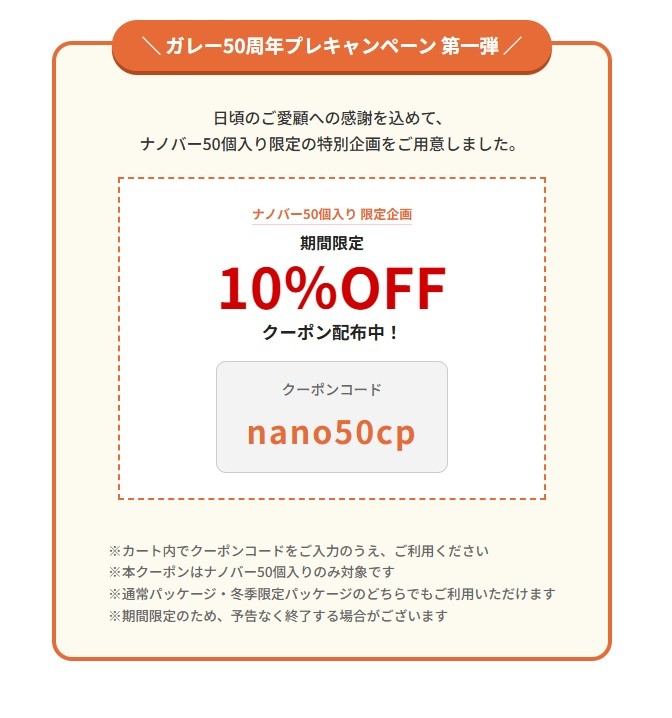 ＼ ガレー50周年プレキャンペーン 第一弾 ／

日頃のご愛顧への感謝を込めて、
ナノバー50個入り限定の特別企画をご用意しました。

ナノバー50個入り 限定企画

期間限定

10%OFF

クーポン配布中！

クーポンコード

nano50cp

※カート内でクーポンコードをご入力のうえ、ご利用ください
※本クーポンはナノバー50個入りのみ対象です
※通常パッケージ・冬季限定パッケージのどちらでもご利用いただけます
※期間限定のため、予告なく終了する場合がございます